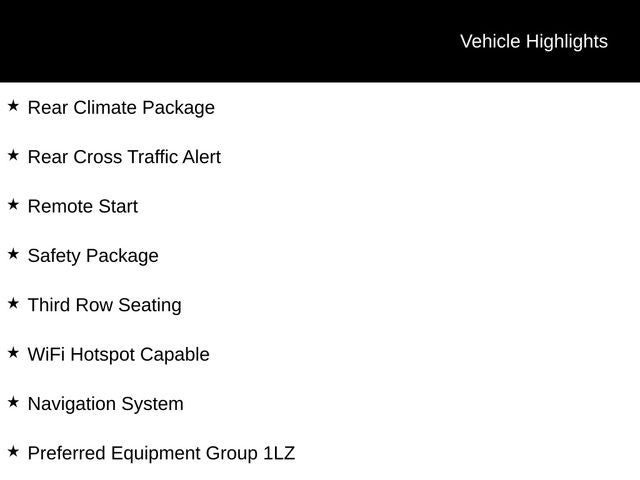 Vehicle Highlights

★ Rear Climate Package

★ Rear Cross Traffic Alert

★ Remote Start

★ Safety Package

★ Third Row Seating

★ WiFi Hotspot Capable

★ Navigation System

★ Preferred Equipment Group 1LZ